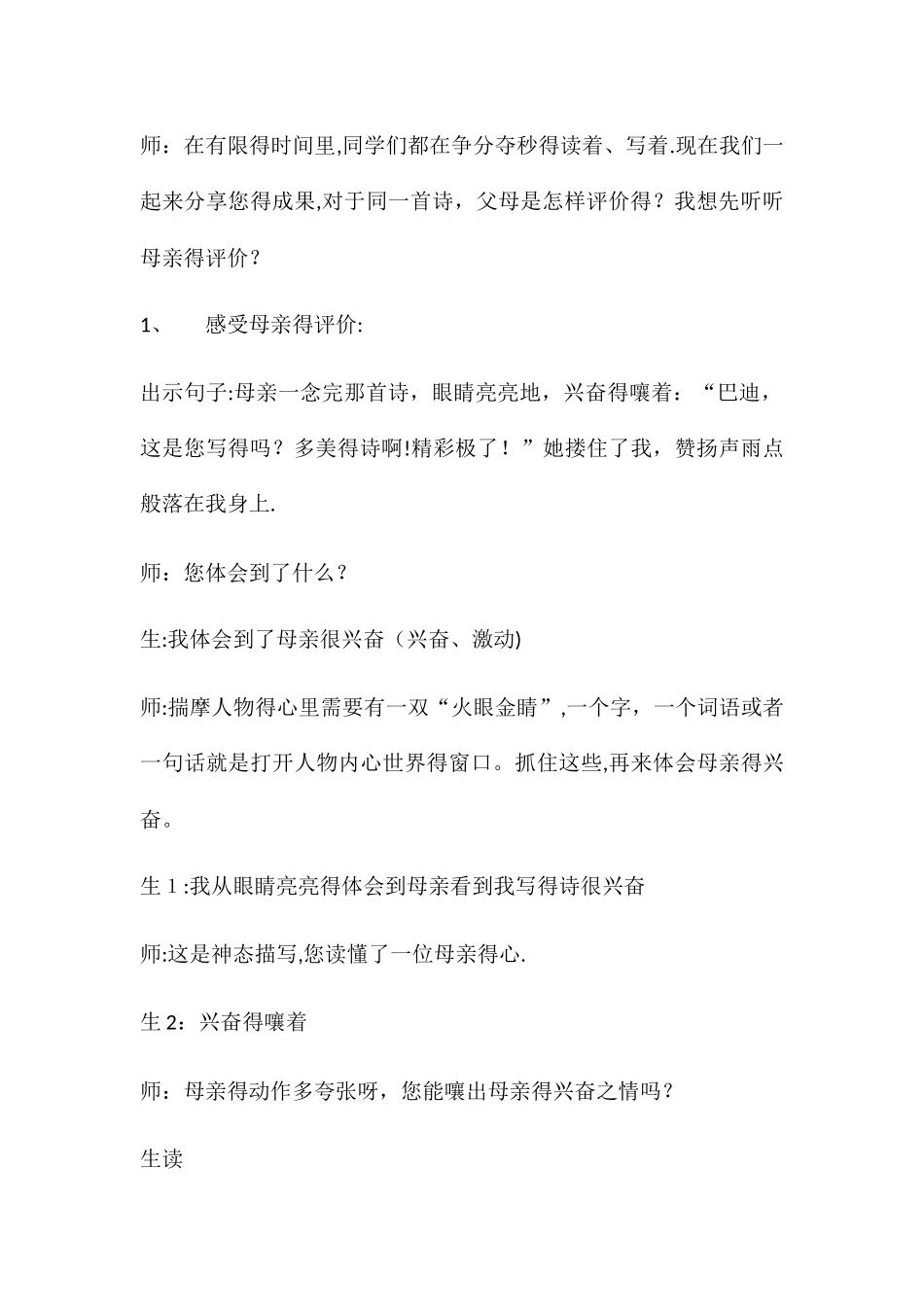 师：在有限得时间里,同学们都在争分夺秒得读着、写着.现在我们一起来分享您得成果,对于同一首诗，父母是怎样评价得？我想先听听母亲得评价？

1、　　感受母亲得评价:

出示句子:母亲一念完那首诗，眼睛亮亮地，兴奋得嚷着：“巴迪，这是您写得吗？多美得诗啊!精彩极了！”她搂住了我，赞扬声雨点般落在我身上.

师：您体会到了什么？

生:我体会到了母亲很兴奋（兴奋、激动)

师:揣摩人物得心里需要有一双“火眼金睛”,一个字，一个词语或者一句话就是打开人物内心世界得窗口。抓住这些,再来体会母亲得兴奋。

生 1 :我从眼睛亮亮得体会到母亲看到我写得诗很兴奋

师:这是神态描写,您读懂了一位母亲得心.

生 2：兴奋得嚷着

师：母亲得动作多夸张呀，您能嚷出母亲得兴奋之情吗？

生读